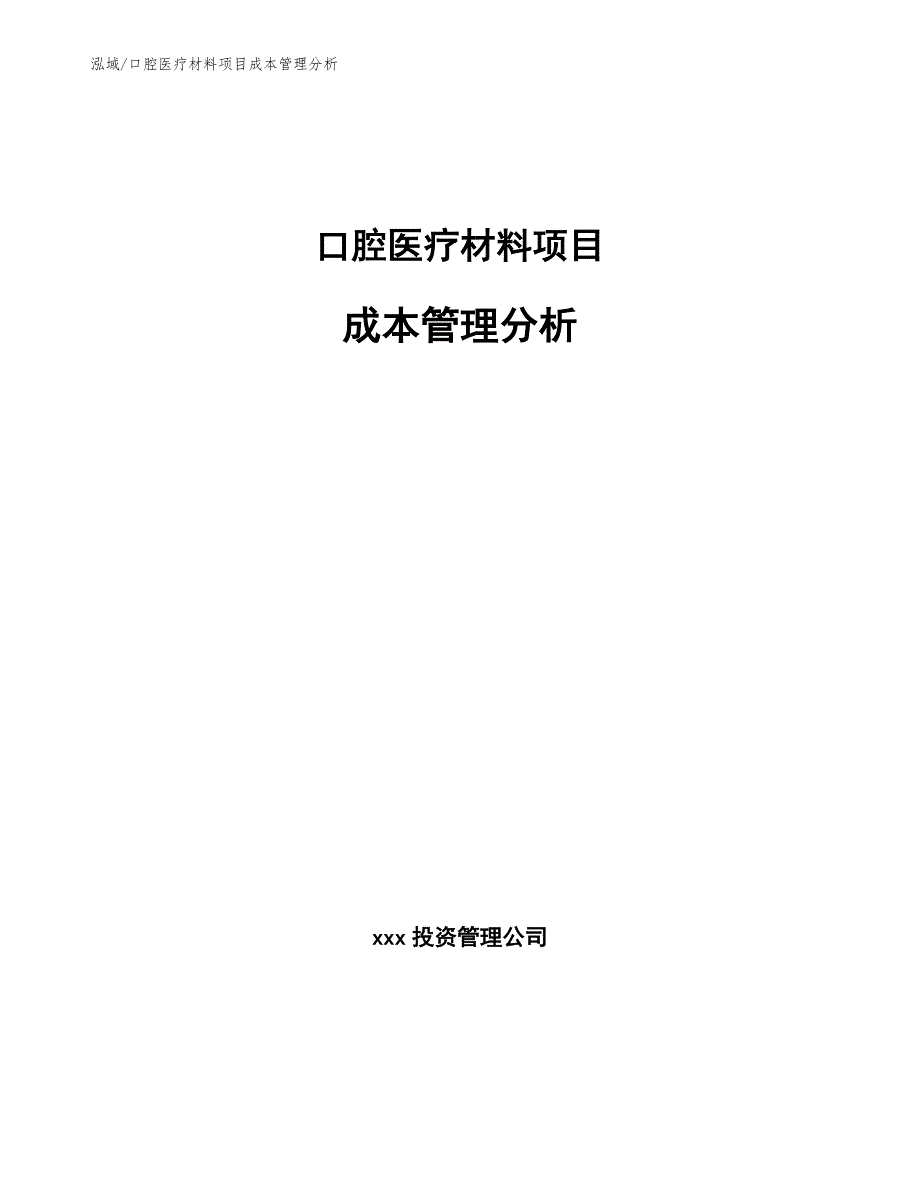 泓域/口腔医疗材料项目成本管理分析

口腔医疗材料项目

成本管理分析

xxx 投资管理公司